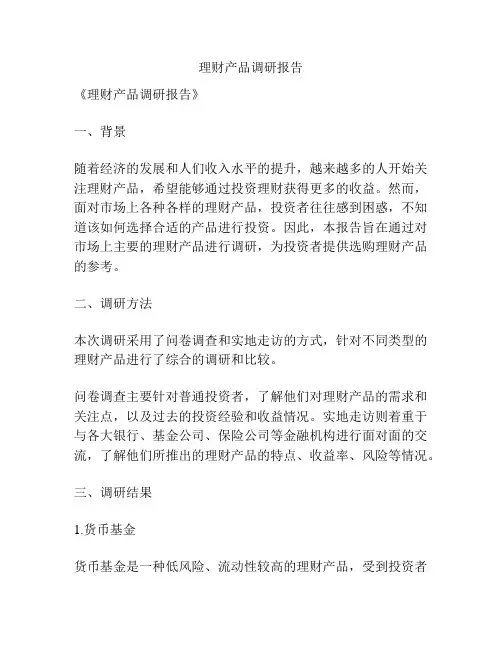 理财产品调研报告

《理财产品调研报告》

一、背景

随着经济的发展和人们收入水平的提升，越来越多的人开始关注理财产品，希望能够通过投资理财获得更多的收益。然而，面对市场上各种各样的理财产品，投资者往往感到困惑，不知道该如何选择合适的产品进行投资。因此，本报告旨在通过对市场上主要的理财产品进行调研，为投资者提供选购理财产品的参考。

二、调研方法

本次调研采用了问卷调查和实地走访的方式，针对不同类型的理财产品进行了综合的调研和比较。

问卷调查主要针对普通投资者，了解他们对理财产品的需求和关注点，以及过去的投资经验和收益情况。实地走访则着重于与各大银行、基金公司、保险公司等金融机构进行面对面的交流，了解他们所推出的理财产品的特点、收益率、风险等情况。

三、调研结果

1.货币基金

货币基金是一种低风险、流动性较高的理财产品，受到投资者